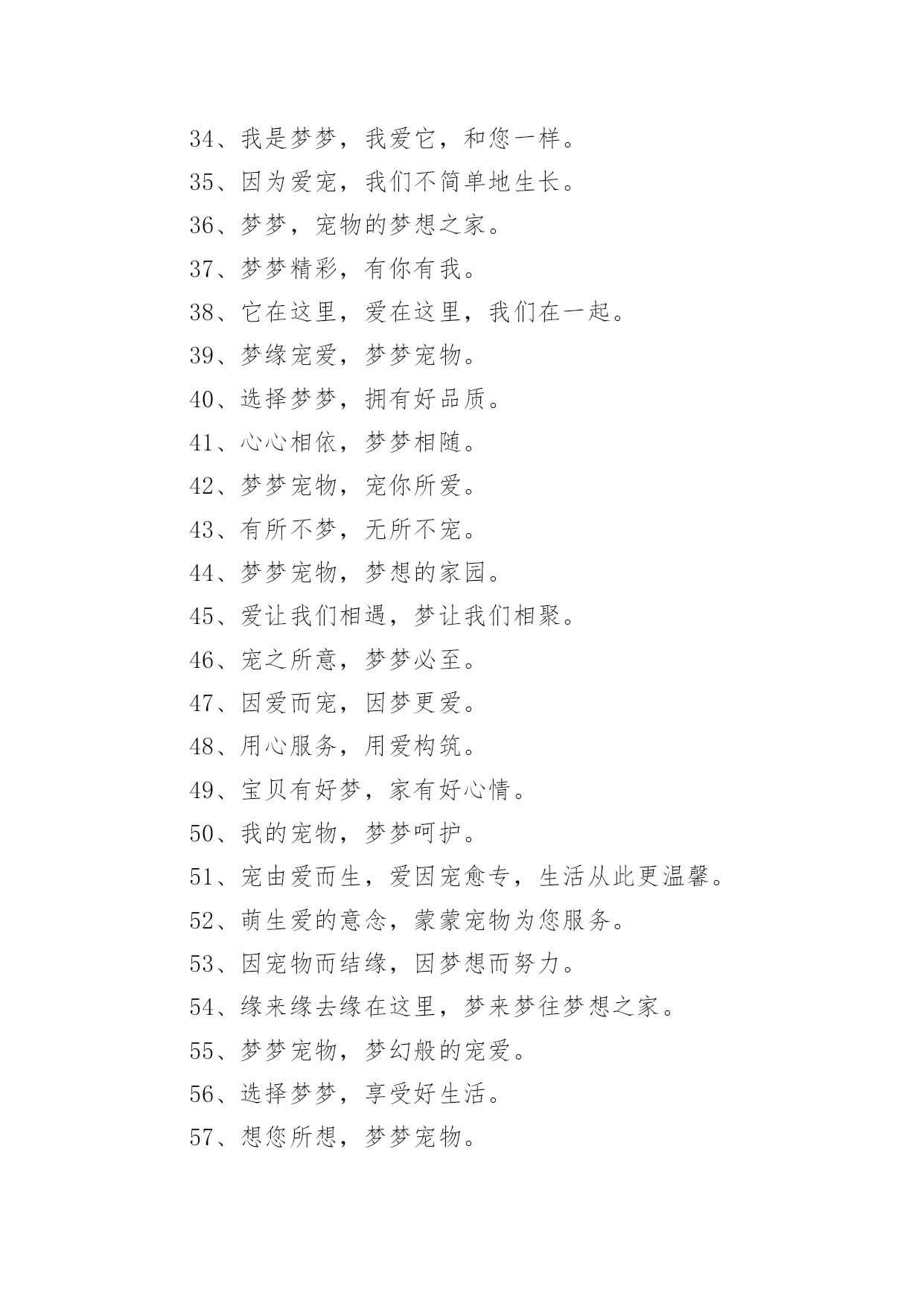 34、我是梦梦，我爱它，和您一样。

35、因为爱宠，我们不简单地生长。

36、梦梦，宠物的梦想之家。

37、梦梦精彩，有你有我。

38、它在这里，爱在这里，我们在一起。

39、梦缘宠爱，梦梦宠物。

40、选择梦梦，拥有好品质。

41、心心相依，梦梦相随。

42、梦梦宠物，宠你所爱。

43、有所不梦，无所不宠。

44、梦梦宠物，梦想的家园。

45、爱让我们相遇，梦让我们相聚。

46、宠之所意，梦梦必至。

47、因爱而宠，因梦更爱。

48、用心服务，用爱构筑。

49、宝贝有好梦，家有好心情。

50、我的宠物，梦梦呵护。

51、宠由爱而生，爱因宠愈专，生活从此更温馨。

52、萌生爱的意念，蒙蒙宠物为您服务。

53、因宠物而结缘，因梦想而努力。

54、缘来缘去缘在这里，梦来梦往梦想之家。

55、梦梦宠物，梦幻般的宠爱。

56、选择梦梦，享受好生活。

57、想您所想，梦梦宠物。